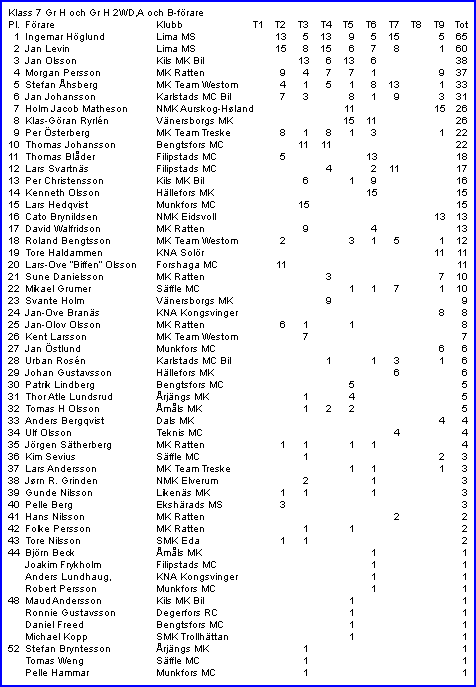 Klass 7 Gr H och Gr H 2WD,A och B-förare

| Pl. | Förare | Klubb | T1 | T2 | T3 | T4 | T5 | T6 | T7 | T8 | T9 | Tot |
|---|---|---|---|---|---|---|---|---|---|---|---|---|
| 1 | Ingemar Höglund | Lima MS | | 13 | 5 | 13 | 9 | 5 | 15 | | 5 | 65 |
| 2 | Jan Levin | Lima MS | | 15 | 8 | 15 | 6 | 7 | 8 | | 1 | 60 |
| 3 | Jan Olsson | Kils MK Bil | | | 13 | 6 | 13 | 6 | | | | 38 |
| 4 | Morgan Persson | MK Ratten | | 9 | 4 | 7 | 7 | 1 | | | 9 | 37 |
| 5 | Stefan Åhsberg | MK Team Westom | | 4 | 1 | 5 | 1 | 8 | 13 | | 1 | 33 |
| 6 | Jan Johansson | Karlstads MC Bil | | 7 | 3 | | 8 | 1 | 9 | | 3 | 31 |
| 7 | Holm Jacob Matheson | NMK Aurskog-Høland | | | | | 11 | | | | 15 | 26 |
| 8 | Klas-Göran Ryrlén | Vänersborgs MK | | | | | 15 | 11 | | | | 26 |
| 9 | Per Österberg | MK Team Treske | | 8 | 1 | 8 | 1 | 3 | | | 1 | 22 |
| 10 | Thomas Johansson | Bengtsfors MC | | | 11 | 11 | | | | | | 22 |
| 11 | Thomas Blåder | Filipstads MC | | 5 | | | | 13 | | | | 18 |
| 12 | Lars Svartnäs | Filipstads MC | | | | 4 | | 2 | 11 | | | 17 |
| 13 | Per Christensson | Kils MK Bil | | | 6 | | 1 | 9 | | | | 16 |
| 14 | Kenneth Olsson | Hällefors MK | | | | | | 15 | | | | 15 |
| 15 | Lars Hedqvist | Munkfors MC | | | 15 | | | | | | | 15 |
| 16 | Cato Brynildsen | NMK Eidsvoll | | | | | | | | | 13 | 13 |
| 17 | David Walfridson | MK Ratten | | | 9 | | | 4 | | | | 13 |
| 18 | Roland Bengtsson | MK Team Westom | | 2 | | | 3 | 1 | 5 | | 1 | 12 |
| 19 | Tore Haldammen | KNA Solör | | | | | | | | | 11 | 11 |
| 20 | Lars-Ove "Biffen" Olsson | Forshaga MC | | 11 | | | | | | | | 11 |
| 21 | Sune Danielsson | MK Ratten | | | | 3 | | | | | 7 | 10 |
| 22 | Mikael Grumer | Säffle MC | | | | | 1 | 1 | 7 | | 1 | 10 |
| 23 | Svante Holm | Vänersborgs MK | | | | 9 | | | | | | 9 |
| 24 | Jan-Ove Branäs | KNA Kongsvinger | | | | | | | | | 8 | 8 |
| 25 | Jan-Olov Olsson | MK Ratten | | 6 | 1 | | 1 | | | | | 8 |
| 26 | Kent Larsson | MK Team Westom | | | 7 | | | | | | | 7 |
| 27 | Jan Östlund | Munkfors MC | | | | | | | | | 6 | 6 |
| 28 | Urban Rosén | Karlstads MC Bil | | | | 1 | | 1 | 3 | | 1 | 6 |
| 29 | Johan Gustavsson | Hällefors MK | | | | | | | 6 | | | 6 |
| 30 | Patrik Lindberg | Bengtsfors MC | | | | | 5 | | | | | 5 |
| 31 | Thor Atle Lundsrud | Årjängs MK | | | 1 | | 4 | | | | | 5 |
| 32 | Tomas H Olsson | Åmåls MK | | | 1 | 2 | 2 | | | | | 5 |
| 33 | Anders Bergqvist | Dals MK | | | | | | | | | 4 | 4 |
| 34 | Ulf Olsson | Teknis MC | | | | | | | 4 | | | 4 |
| 35 | Jörgen Sätherberg | MK Ratten | | 1 | 1 | | 1 | 1 | | | | 4 |
| 36 | Kim Sevius | Säffle MC | | | 1 | | | | | | 2 | 3 |
| 37 | Lars Andersson | MK Team Treske | | | | | 1 | 1 | | | 1 | 3 |
| 38 | Jørn R. Grinden | NMK Elverum | | | 2 | | | 1 | | | | 3 |
| 39 | Gunde Nilsson | Likenäs MK | | 1 | 1 | | | 1 | | | | 3 |
| 40 | Pelle Berg | Ekshärads MS | | 3 | | | | | | | | 3 |
| 41 | Hans Nilsson | MK Ratten | | | | | | | 2 | | | 2 |
| 42 | Folke Persson | MK Ratten | | | 1 | | 1 | | | | | 2 |
| 43 | Tore Nilsson | SMK Eda | | 1 | 1 | | | | | | | 2 |
| 44 | Björn Beck | Åmåls MK | | | | | | 1 | | | | 1 |
| | Joakim Frykholm | Filipstads MC | | | | | | 1 | | | | 1 |
| | Anders Lundhaug, | KNA Kongsvinger | | | | | | 1 | | | | 1 |
| | Robert Persson | Munkfors MC | | | | | | 1 | | | | 1 |
| 48 | Maud Andersson | Kils MK Bil | | | | | 1 | | | | | 1 |
| | Ronnie Gustavsson | Degerfors RC | | | | | 1 | | | | | 1 |
| | Daniel Freed | Bengtsfors MC | | | | | 1 | | | | | 1 |
| | Michael Kopp | SMK Trollhättan | | | | | 1 | | | | | 1 |
| 52 | Stefan Bryntesson | Årjängs MK | | | 1 | | | | | | | 1 |
| | Tomas Weng | Säffle MC | | | 1 | | | | | | | 1 |
| | Pelle Hammar | Munkfors MC | | | 1 | | | | | | | 1 |